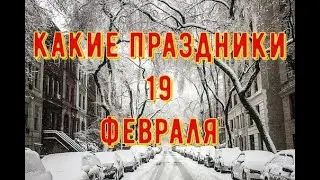 КАКИЕ ПРАЗДНИКИ
19
ФЕВРАЛЯ